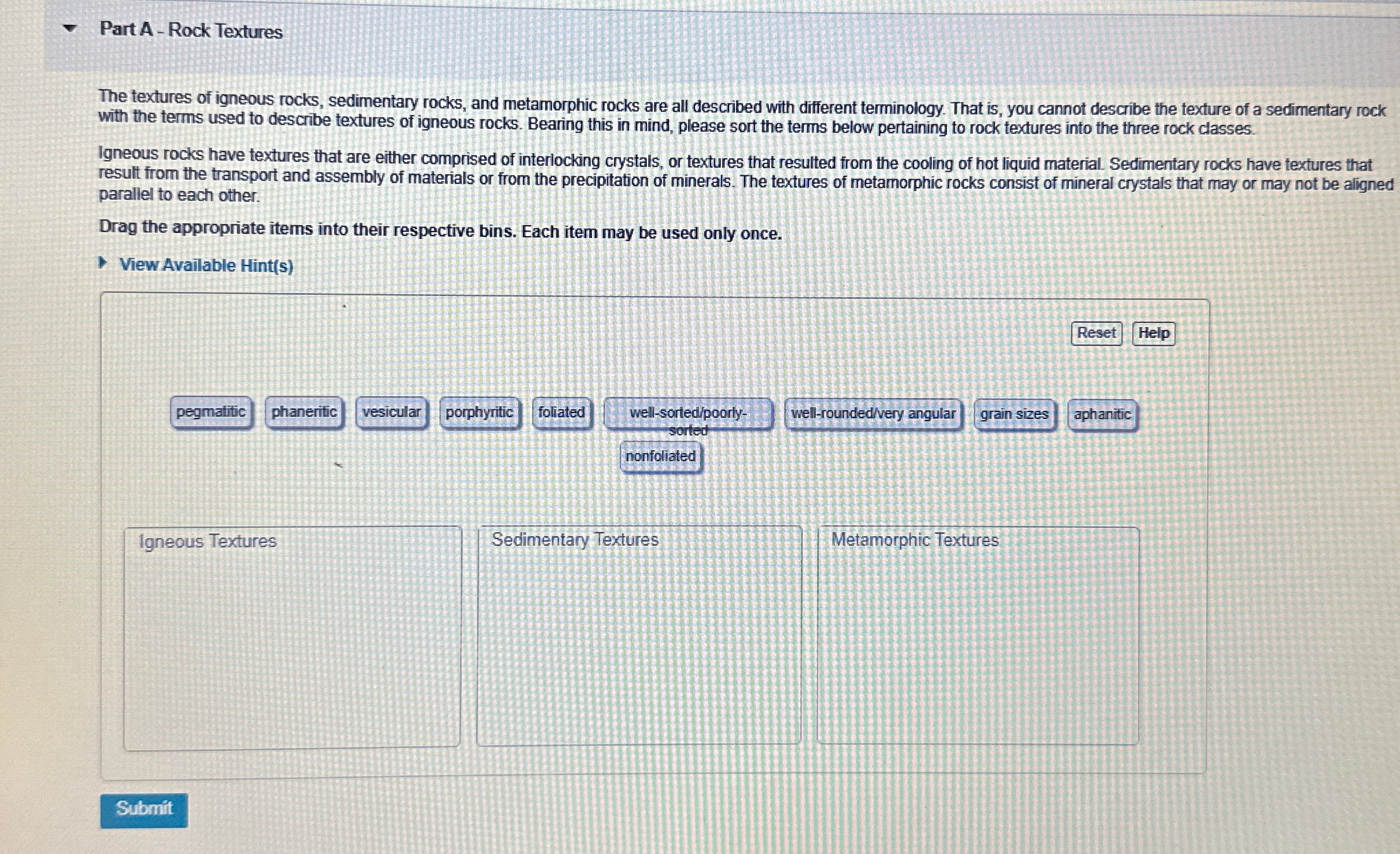 Part A - Rock Textures

The textures of igneous rocks, sedimentary rocks, and metamorphic rocks are all described with different terminology. That is, you cannot describe the texture of a sedimentary rock with the terms used to describe textures of igneous rocks. Bearing this in mind, please sort the terms below pertaining to rock textures into the three rock classes.

Igneous rocks have textures that are either comprised of interlocking crystals, or textures that resulted from the cooling of hot liquid material. Sedimentary rocks have textures that result from the transport and assembly of materials or from the precipitation of minerals. The textures of metamorphic rocks consist of mineral crystals that may or may not be aligned parallel to each other.

Drag the appropriate items into their respective bins. Each item may be used only once.

View Available Hint(s)

Reset
Help

pegmatitic
phaneritic
vesicular
porphyritic
foliated
well-sorted/poorly-sorted
well-rounded/very angular
grain sizes
aphanitic
nonfoliated

Igneous Textures

Sedimentary Textures

Metamorphic Textures

Submit